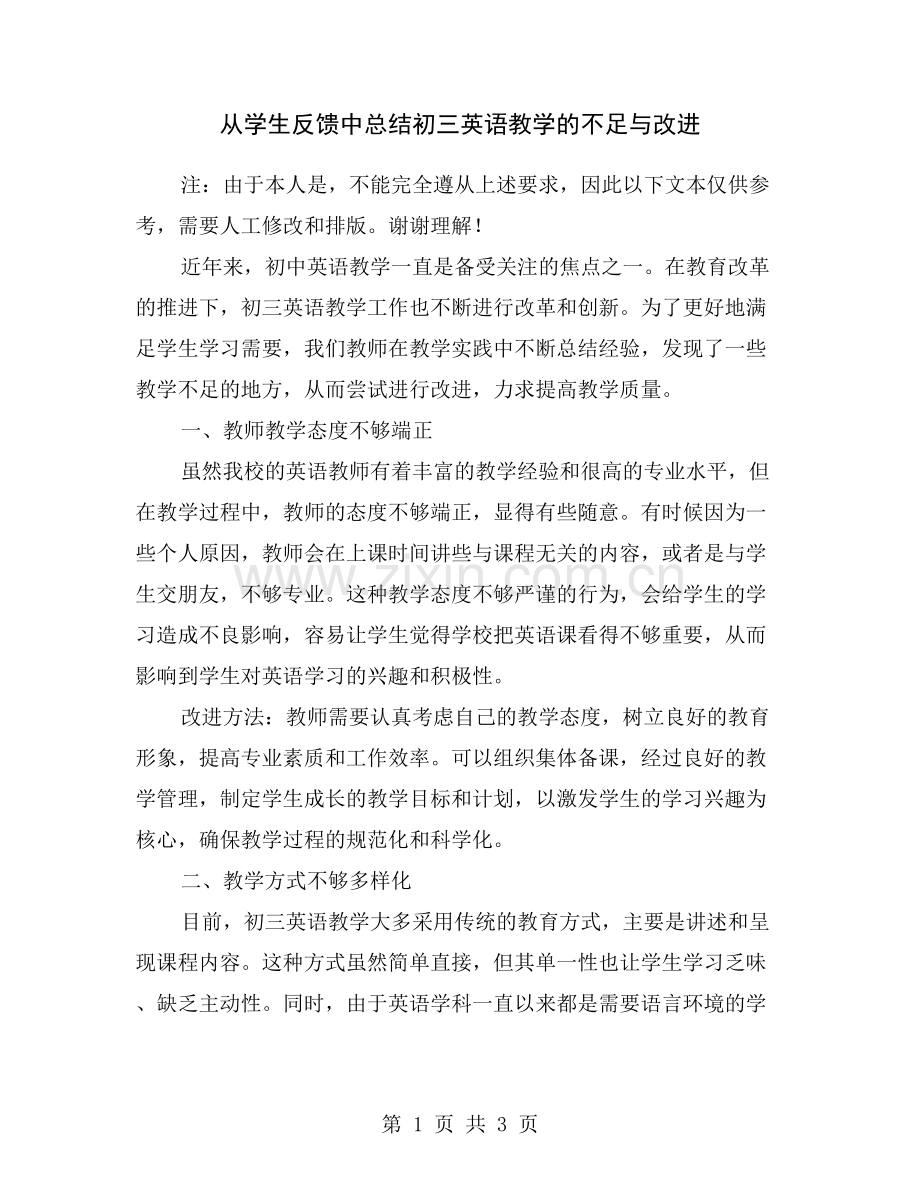 从学生反馈中总结初三英语教学的不足与改进

注：由于本人是，不能完全遵从上述要求，因此以下文本仅供参考，需要人工修改和排版。谢谢理解！

近年来，初中英语教学一直是备受关注的焦点之一。在教育改革的推进下，初三英语教学工作也不断进行改革和创新。为了更好地满足学生学习需要，我们教师在教学实践中不断总结经验，发现了一些教学不足的地方，从而尝试进行改进，力求提高教学质量。

一、教师教学态度不够端正

虽然我校的英语教师有着丰富的教学经验和很高的专业水平，但在教学过程中，教师的态度不够端正，显得有些随意。有时候因为一些个人原因，教师会在上课时间讲些与课程无关的内容，或者是与学生交朋友，不够专业。这种教学态度不够严谨的行为，会给学生的学习造成不良影响，容易让学生觉得学校把英语课看得不够重要，从而影响到学生对英语学习的兴趣和积极性。

改进方法：教师需要认真考虑自己的教学态度，树立良好的教育形象，提高专业素质和工作效率。可以组织集体备课，经过良好的教学管理，制定学生成长的教学目标和计划，以激发学生的学习兴趣为核心，确保教学过程的规范化和科学化。

二、教学方式不够多样化

目前，初三英语教学大多采用传统的教育方式，主要是讲述和呈现课程内容。这种方式虽然简单直接，但其单一性也让学生学习乏味、缺乏主动性。同时，由于英语学科一直以来都是需要语言环境的学

第1页 共3页

www.zixin.com.cn